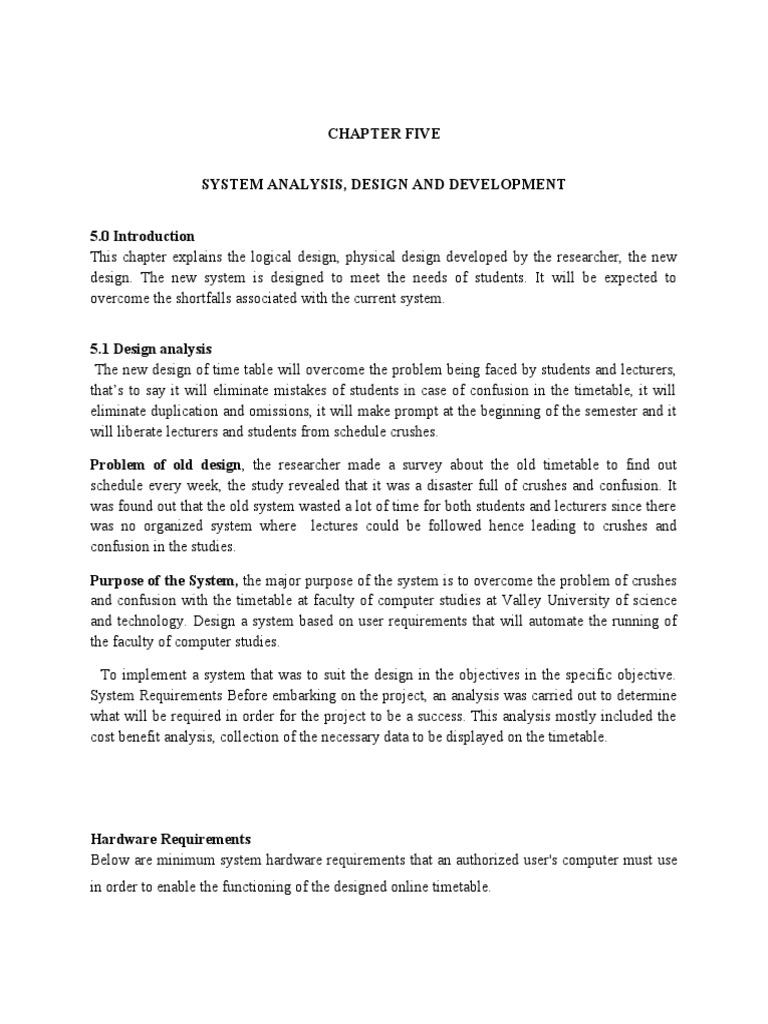 CHAPTER FIVE

SYSTEM ANALYSIS, DESIGN AND DEVELOPMENT

5.0 Introduction
This chapter explains the logical design, physical design developed by the researcher, the new design. The new system is designed to meet the needs of students. It will be expected to overcome the shortfalls associated with the current system.

5.1 Design analysis
The new design of time table will overcome the problem being faced by students and lecturers, that's to say it will eliminate mistakes of students in case of confusion in the timetable, it will eliminate duplication and omissions, it will make prompt at the beginning of the semester and it will liberate lecturers and students from schedule crushes.

Problem of old design, the researcher made a survey about the old timetable to find out schedule every week, the study revealed that it was a disaster full of crushes and confusion. It was found out that the old system wasted a lot of time for both students and lecturers since there was no organized system where lectures could be followed hence leading to crushes and confusion in the studies.

Purpose of the System, the major purpose of the system is to overcome the problem of crushes and confusion with the timetable at faculty of computer studies at Valley University of science and technology. Design a system based on user requirements that will automate the running of the faculty of computer studies.

To implement a system that was to suit the design in the objectives in the specific objective. System Requirements Before embarking on the project, an analysis was carried out to determine what will be required in order for the project to be a success. This analysis mostly included the cost benefit analysis, collection of the necessary data to be displayed on the timetable.

Hardware Requirements
Below are minimum system hardware requirements that an authorized user's computer must use in order to enable the functioning of the designed online timetable.